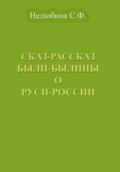 Нелюбина С.Ф.

СКАЗ-РАССКАЗ
БЫЛИ-БЫЛИНЫ
О
РУСИ-РОССИИ